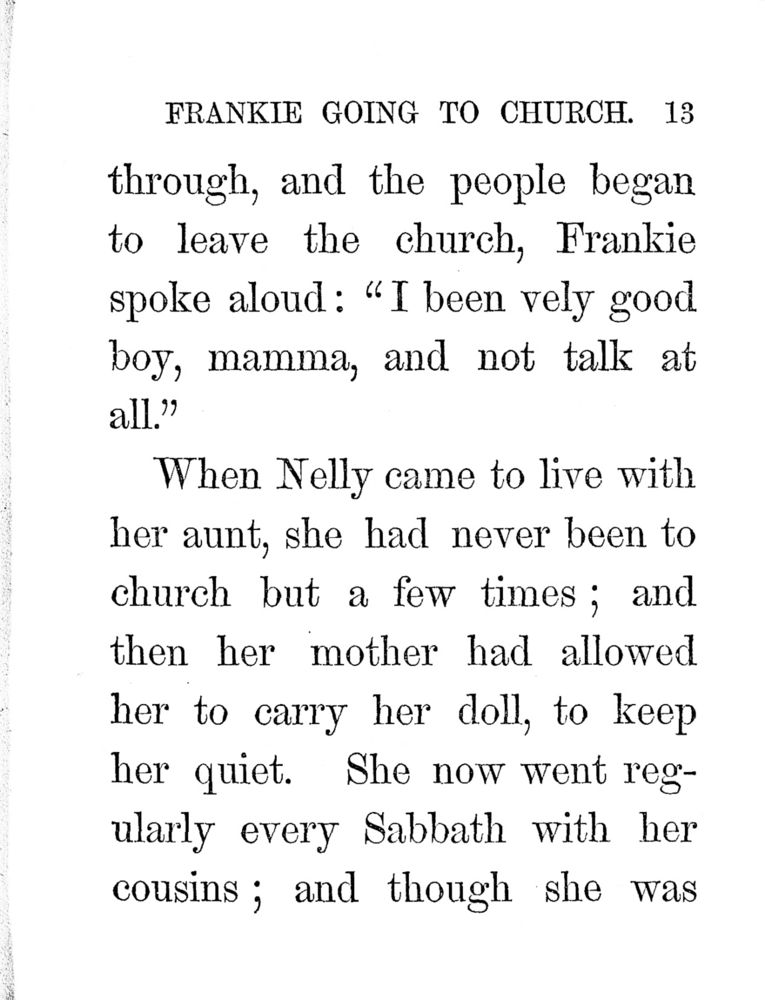 FRANKIE GOING TO CHURCH. 13

through, and the people began to leave the church, Frankie spoke aloud: "I been vely good boy, mamma, and not talk at all."

When Nelly came to live with her aunt, she had never been to church but a few times; and then her mother had allowed her to carry her doll, to keep her quiet. She now went regularly every Sabbath with her cousins; and though she was